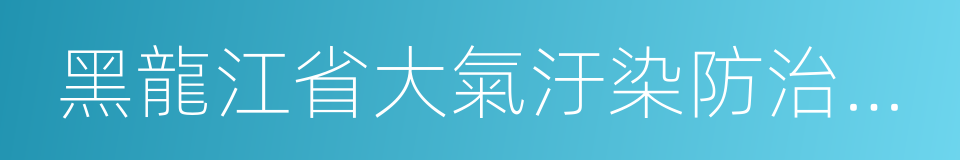 黑龍江省大氣汙染防治…